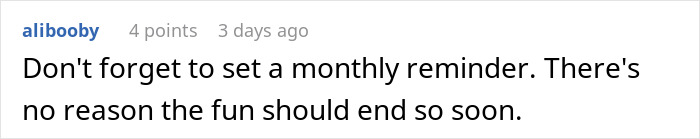 alibooby 4 points 3 days ago

Don't forget to set a monthly reminder. There's no reason the fun should end so soon.